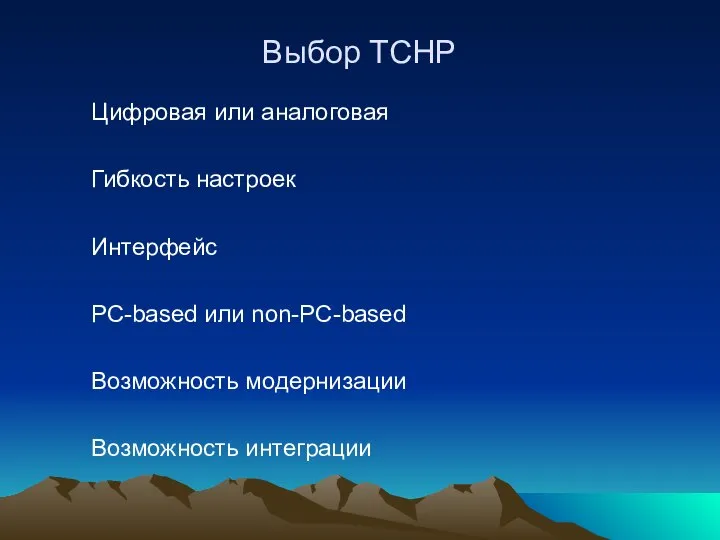 Выбор ТСНР

Цифровая или аналоговая

Гибкость настроек

Интерфейс

PC-based или non-PC-based

Возможность модернизации

Возможность интеграции